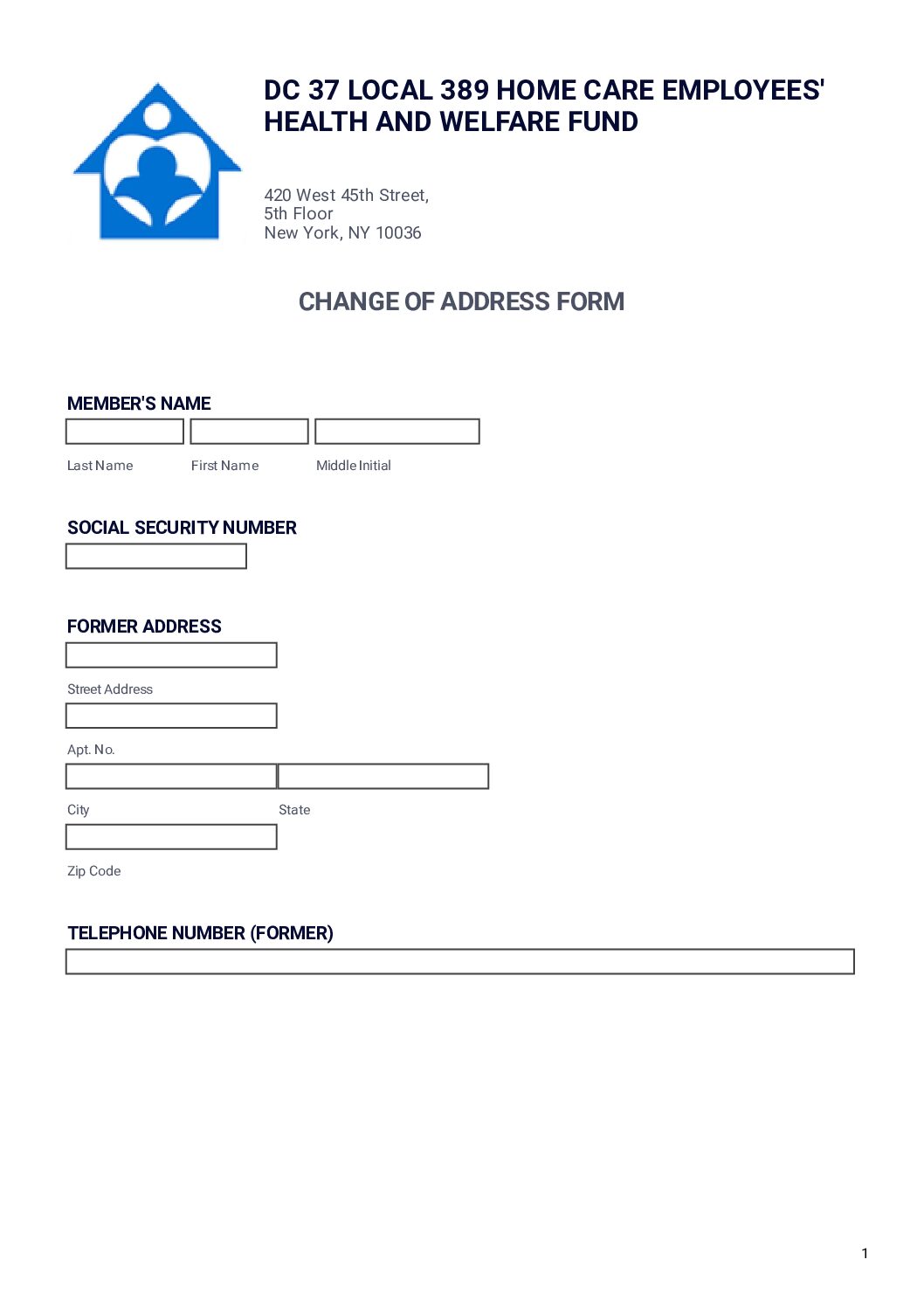 DC 37 LOCAL 389 HOME CARE EMPLOYEES' HEALTH AND WELFARE FUND

420 West 45th Street,
5th Floor
New York, NY 10036

CHANGE OF ADDRESS FORM

MEMBER'S NAME

Last Name First Name Middle Initial

SOCIAL SECURITY NUMBER

FORMER ADDRESS

Street Address

Apt. No.

City State

Zip Code

TELEPHONE NUMBER (FORMER)

1